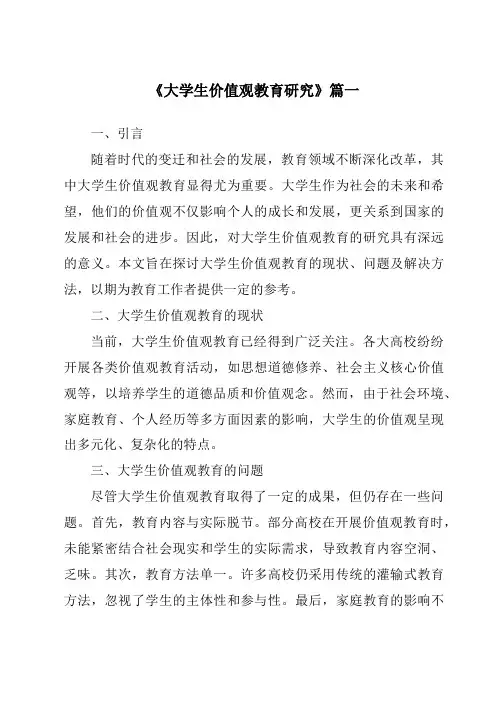 《大学生价值观教育研究》篇一

一、引言

随着时代的变迁和社会的发展，教育领域不断深化改革，其中大学生价值观教育显得尤为重要。大学生作为社会的未来和希望，他们的价值观不仅影响个人的成长和发展，更关系到国家的发展和社会的进步。因此，对大学生价值观教育的研究具有深远的意义。本文旨在探讨大学生价值观教育的现状、问题及解决方法，以期为教育工作者提供一定的参考。

二、大学生价值观教育的现状

当前，大学生价值观教育已经得到广泛关注。各大高校纷纷开展各类价值观教育活动，如思想道德修养、社会主义核心价值观等，以培养学生的道德品质和价值观念。然而，由于社会环境、家庭教育、个人经历等多方面因素的影响，大学生的价值观呈现出多元化、复杂化的特点。

三、大学生价值观教育的问题

尽管大学生价值观教育取得了一定的成果，但仍存在一些问题。首先，教育内容与实际脱节。部分高校在开展价值观教育时，未能紧密结合社会现实和学生的实际需求，导致教育内容空洞、乏味。其次，教育方法单一。许多高校仍采用传统的灌输式教育方法，忽视了学生的主体性和参与性。最后，家庭教育的影响不